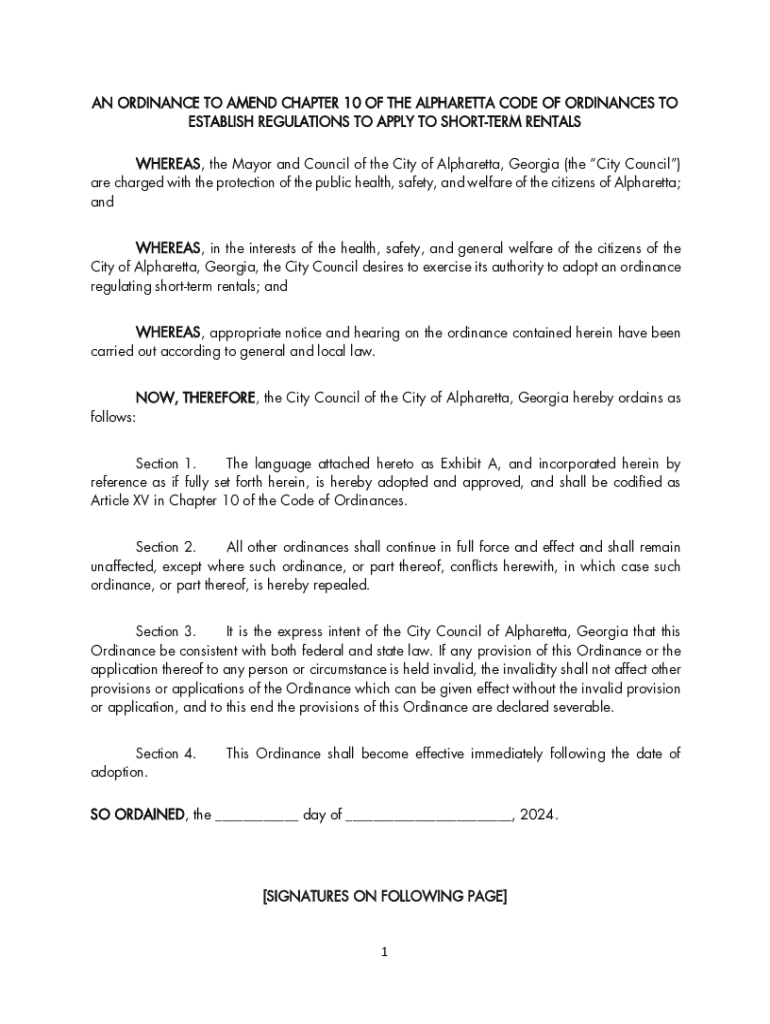 AN ORDINANCE TO AMEND CHAPTER 10 OF THE ALPHARETTA CODE OF ORDINANCES TO ESTABLISH REGULATIONS TO APPLY TO SHORT-TERM RENTALS

WHEREAS, the Mayor and Council of the City of Alpharetta, Georgia (the "City Council") are charged with the protection of the public health, safety, and welfare of the citizens of Alpharetta; and

WHEREAS, in the interests of the health, safety, and general welfare of the citizens of the City of Alpharetta, Georgia, the City Council desires to exercise its authority to adopt an ordinance regulating short-term rentals; and

WHEREAS, appropriate notice and hearing on the ordinance contained herein have been carried out according to general and local law.

NOW, THEREFORE, the City Council of the City of Alpharetta, Georgia hereby ordains as follows:

Section 1. The language attached hereto as Exhibit A, and incorporated herein by reference as if fully set forth herein, is hereby adopted and approved, and shall be codified as Article XV in Chapter 10 of the Code of Ordinances.

Section 2. All other ordinances shall continue in full force and effect and shall remain unaffected, except where such ordinance, or part thereof, conflicts herewith, in which case such ordinance, or part thereof, is hereby repealed.

Section 3. It is the express intent of the City Council of Alpharetta, Georgia that this Ordinance be consistent with both federal and state law. If any provision of this Ordinance or the application thereof to any person or circumstance is held invalid, the invalidity shall not affect other provisions or applications of the Ordinance which can be given effect without the invalid provision or application, and to this end the provisions of this Ordinance are declared severable.

Section 4. This Ordinance shall become effective immediately following the date of adoption.

SO ORDAINED, the __________ day of ____________________, 2024.

[SIGNATURES ON FOLLOWING PAGE]

1